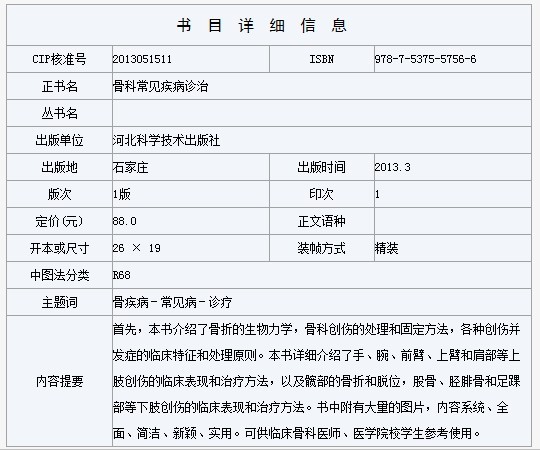 书 目 详 细 信 息

| CIP核准号 | 2013051511 | ISBN | 978-7-5375-5756-6 |
|---|---|---|---|
| 正书名 | 骨科常见疾病诊治 | | |
| 丛书名 | | | |
| 出版单位 | 河北科学技术出版社 | | |
| 出版地 | 石家庄 | 出版时间 | 2013.3 |
| 版次 | 1版 | 印次 | 1 |
| 定价(元) | 88.0 | 正文语种 | |
| 开本或尺寸 | 26 × 19 | 装帧方式 | 精装 |
| 中图法分类 | R68 | | |
| 主题词 | 骨疾病-常见病-诊疗 | | |
| 内容提要 | 首先，本书介绍了骨折的生物力学，骨科创伤的处理和固定方法，各种创伤并发症的临床特征和处理原则。本书详细介绍了手、腕、前臂、上臂和肩部等上肢创伤的临床表现和治疗方法，以及髋部的骨折和脱位，股骨、胫腓骨和足踝部等下肢创伤的临床表现和治疗方法。书中附有大量的图片，内容系统、全面、简洁、新颖、实用。可供临床骨科医师、医学院校学生参考使用。 | | |